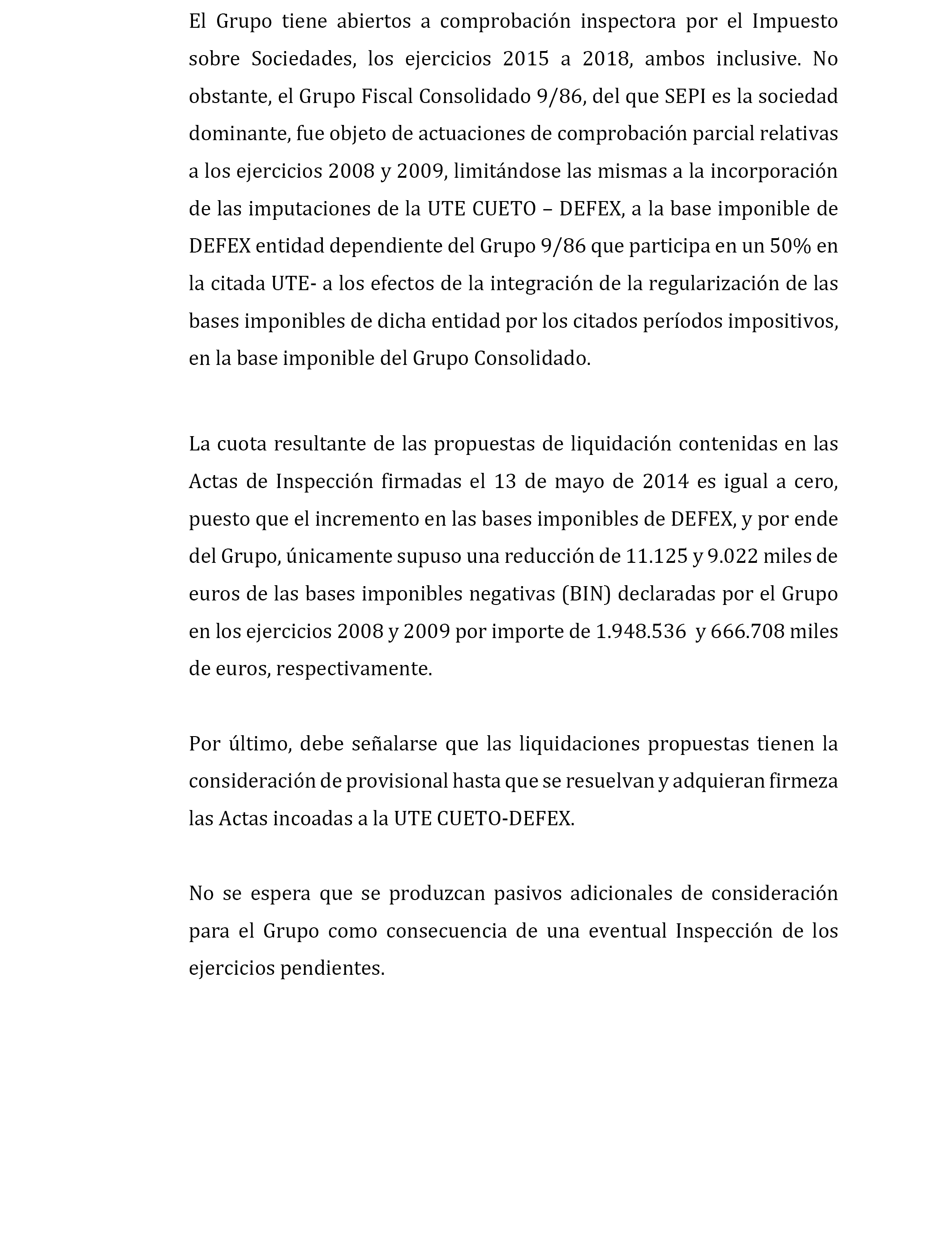 El Grupo tiene abiertos a comprobación inspectora por el Impuesto sobre Sociedades, los ejercicios 2015 a 2018, ambos inclusive. No obstante, el Grupo Fiscal Consolidado 9/86, del que SEPI es la sociedad dominante, fue objeto de actuaciones de comprobación parcial relativas a los ejercicios 2008 y 2009, limitándose las mismas a la incorporación de las imputaciones de la UTE CUETO – DEFEX, a la base imponible de DEFEX entidad dependiente del Grupo 9/86 que participa en un 50% en la citada UTE- a los efectos de la integración de la regularización de las bases imponibles de dicha entidad por los citados períodos impositivos, en la base imponible del Grupo Consolidado.

La cuota resultante de las propuestas de liquidación contenidas en las Actas de Inspección firmadas el 13 de mayo de 2014 es igual a cero, puesto que el incremento en las bases imponibles de DEFEX, y por ende del Grupo, únicamente supuso una reducción de 11.125 y 9.022 miles de euros de las bases imponibles negativas (BIN) declaradas por el Grupo en los ejercicios 2008 y 2009 por importe de 1.948.536 y 666.708 miles de euros, respectivamente.

Por último, debe señalarse que las liquidaciones propuestas tienen la consideración de provisional hasta que se resuelvan y adquieran firmeza las Actas incoadas a la UTE CUETO-DEFEX.

No se espera que se produzcan pasivos adicionales de consideración para el Grupo como consecuencia de una eventual Inspección de los ejercicios pendientes.